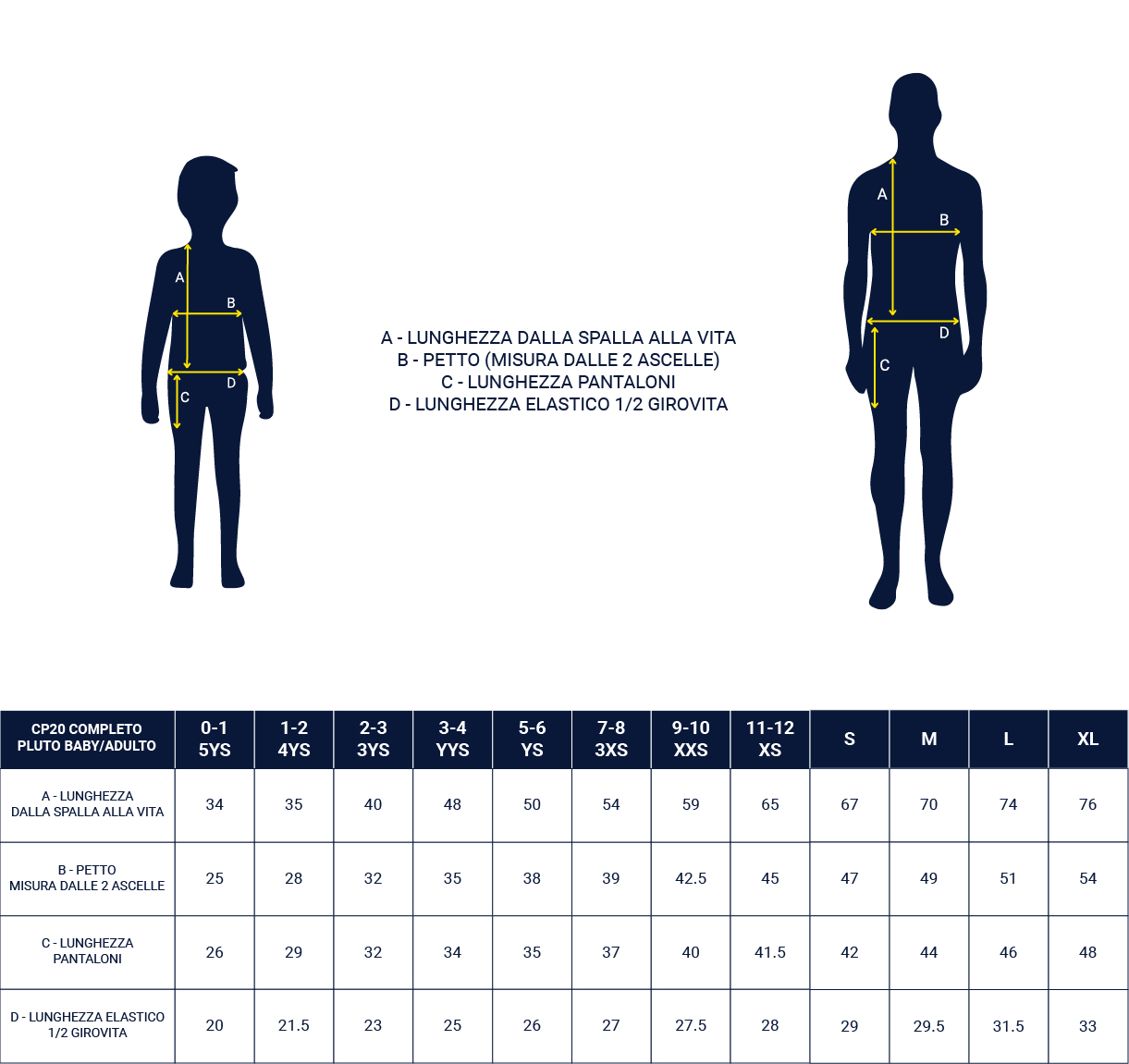 A
B
D
C

A - LUNGHEZZA DALLA SPALLA ALLA VITA
B - PETTO (MISURA DALLE 2 ASCELLE)
C - LUNGHEZZA PANTALONI
D - LUNGHEZZA ELASTICO 1/2 GIROVITA

A
B
D
C

| CP20 COMPLETO PLUTO BABY/ADULTO | 0-1 5YS | 1-2 4YS | 2-3 3YS | 3-4 YYS | 5-6 YS | 7-8 3XS | 9-10 XXS | 11-12 XS | S | M | L | XL |
|---|---|---|---|---|---|---|---|---|---|---|---|---|
| A - LUNGHEZZA DALLA SPALLA ALLA VITA | 34 | 35 | 40 | 48 | 50 | 54 | 59 | 65 | 67 | 70 | 74 | 76 |
| B - PETTO MISURA DALLE 2 ASCELLE | 25 | 28 | 32 | 35 | 38 | 39 | 42.5 | 45 | 47 | 49 | 51 | 54 |
| C - LUNGHEZZA PANTALONI | 26 | 29 | 32 | 34 | 35 | 37 | 40 | 41.5 | 42 | 44 | 46 | 48 |
| D - LUNGHEZZA ELASTICO 1/2 GIROVITA | 20 | 21.5 | 23 | 25 | 26 | 27 | 27.5 | 28 | 29 | 29.5 | 31.5 | 33 |